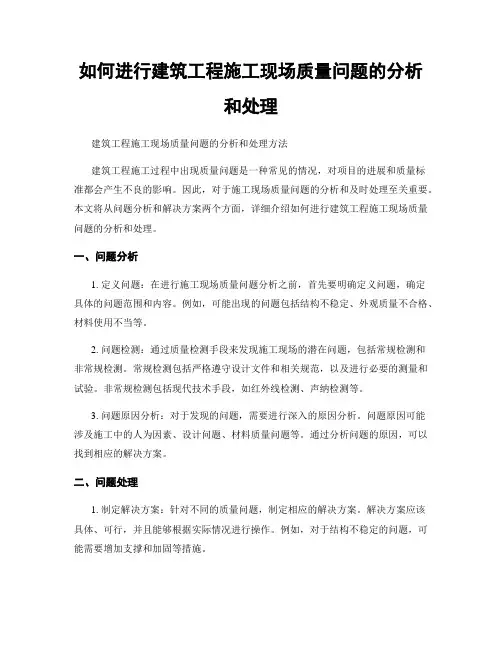 如何进行建筑工程施工现场质量问题的分析和处理

建筑工程施工现场质量问题的分析和处理方法

建筑工程施工过程中出现质量问题是一种常见的情况，对项目的进展和质量标准都会产生不良的影响。因此，对于施工现场质量问题的分析和及时处理至关重要。本文将从问题分析和解决方案两个方面，详细介绍如何进行建筑工程施工现场质量问题的分析和处理。

一、问题分析

1. 定义问题：在进行施工现场质量问题分析之前，首先要明确定义问题，确定具体的问题范围和内容。例如，可能出现的问题包括结构不稳定、外观质量不合格、材料使用不当等。

2. 问题检测：通过质量检测手段来发现施工现场的潜在问题，包括常规检测和非常规检测。常规检测包括严格遵守设计文件和相关规范，以及进行必要的测量和试验。非常规检测包括现代技术手段，如红外线检测、声纳检测等。

3. 问题原因分析：对于发现的问题，需要进行深入的原因分析。问题原因可能涉及施工中的人为因素、设计问题、材料质量问题等。通过分析问题的原因，可以找到相应的解决方案。

二、问题处理

1. 制定解决方案：针对不同的质量问题，制定相应的解决方案。解决方案应该具体、可行，并且能够根据实际情况进行操作。例如，对于结构不稳定的问题，可能需要增加支撑和加固等措施。